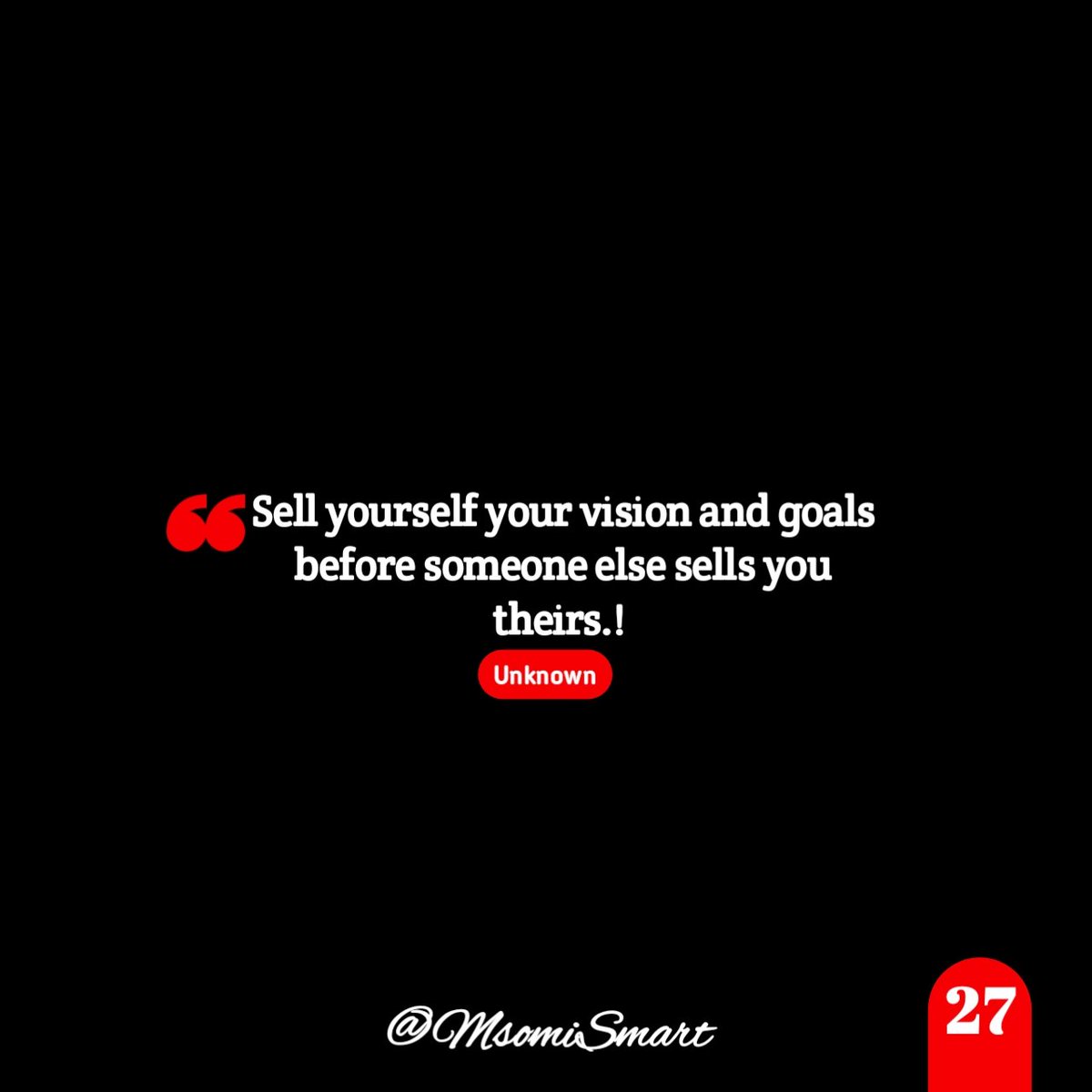 “Sell yourself your vision and goals before someone else sells you theirs.!

Unknown

@MsomiSmart

27